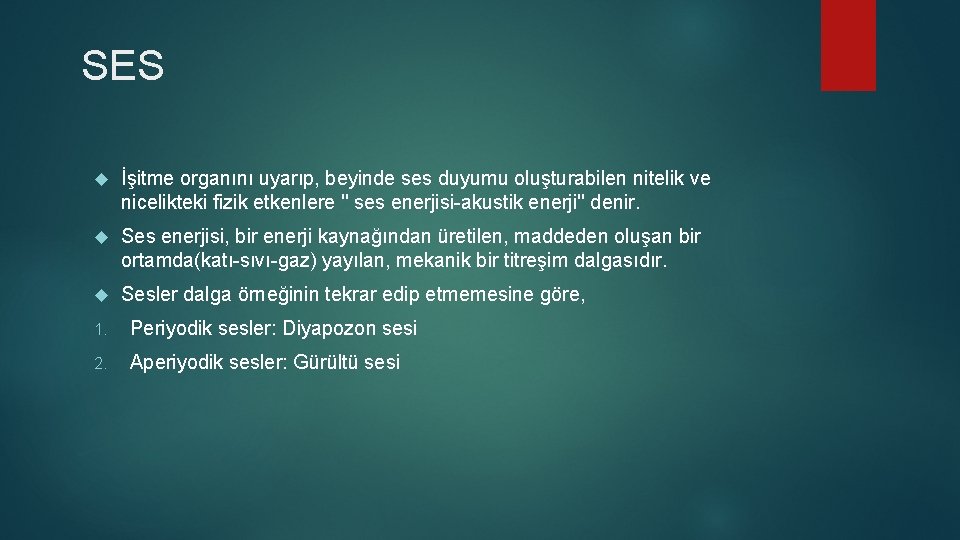 SES

İşitme organını uyarıp, beyinde ses duyumu oluşturabilen nitelik ve nicelikteki fizik etkenlere " ses enerjisi-akustik enerji" denir.

Ses enerjisi, bir enerji kaynağından üretilen, maddeden oluşan bir ortamda(katı-sıvı-gaz) yayılan, mekanik bir titreşim dalgasıdır.

Sesler dalga örneğinin tekrar edip etmemesine göre,

1. Periyodik sesler: Diyapozon sesi

2. Aperiyodik sesler: Gürültü sesi